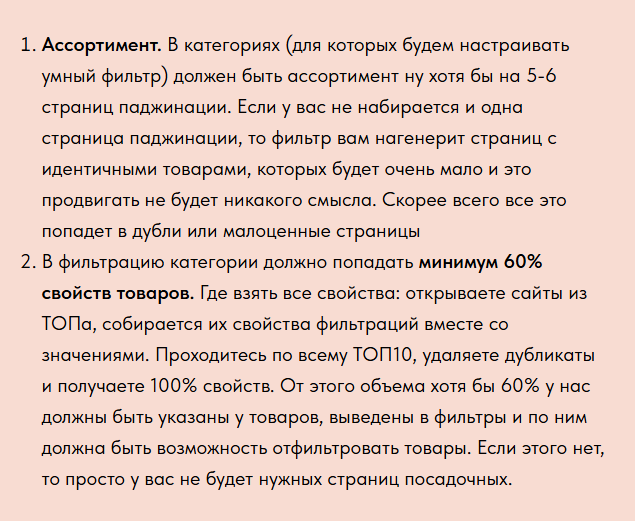 1. Ассортимент. В категориях (для которых будем настраивать умный фильтр) должен быть ассортимент ну хотя бы на 5-6 страниц паджинации. Если у вас не набирается и одна страница паджинации, то фильтр вам нагенерит страниц с идентичными товарами, которых будет очень мало и это продвигать не будет никакого смысла. Скорее всего все это попадет в дубли или малоценные страницы
2. В фильтрацию категории должно попадать минимум 60% свойств товаров. Где взять все свойства: открываете сайты из ТОПа, собирается их свойства фильтраций вместе со значениями. Проходитесь по всему ТОП10, удаляете дубликаты и получаете 100% свойств. От этого объема хотя бы 60% у нас должны быть указаны у товаров, выведены в фильтры и по ним должна быть возможность отфильтровать товары. Если этого нет, то просто у вас не будет нужных страниц посадочных.